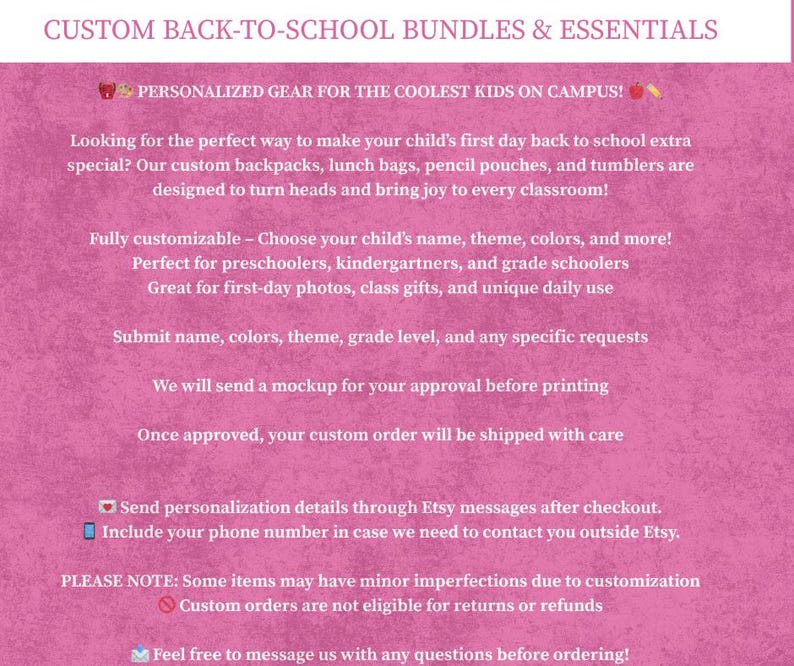 CUSTOM BACK-TO-SCHOOL BUNDLES & ESSENTIALS

🎒🎨 PERSONALIZED GEAR FOR THE COOLEST KIDS ON CAMPUS! 🍎✏️

Looking for the perfect way to make your child's first day back to school extra special? Our custom backpacks, lunch bags, pencil pouches, and tumblers are designed to turn heads and bring joy to every classroom!

Fully customizable – Choose your child's name, theme, colors, and more!
Perfect for preschoolers, kindergartners, and grade schoolers
Great for first-day photos, class gifts, and unique daily use

Submit name, colors, theme, grade level, and any specific requests

We will send a mockup for your approval before printing

Once approved, your custom order will be shipped with care

💌 Send personalization details through Etsy messages after checkout.
📱 Include your phone number in case we need to contact you outside Etsy.

PLEASE NOTE: Some items may have minor imperfections due to customization
🚫 Custom orders are not eligible for returns or refunds

📩 Feel free to message us with any questions before ordering!